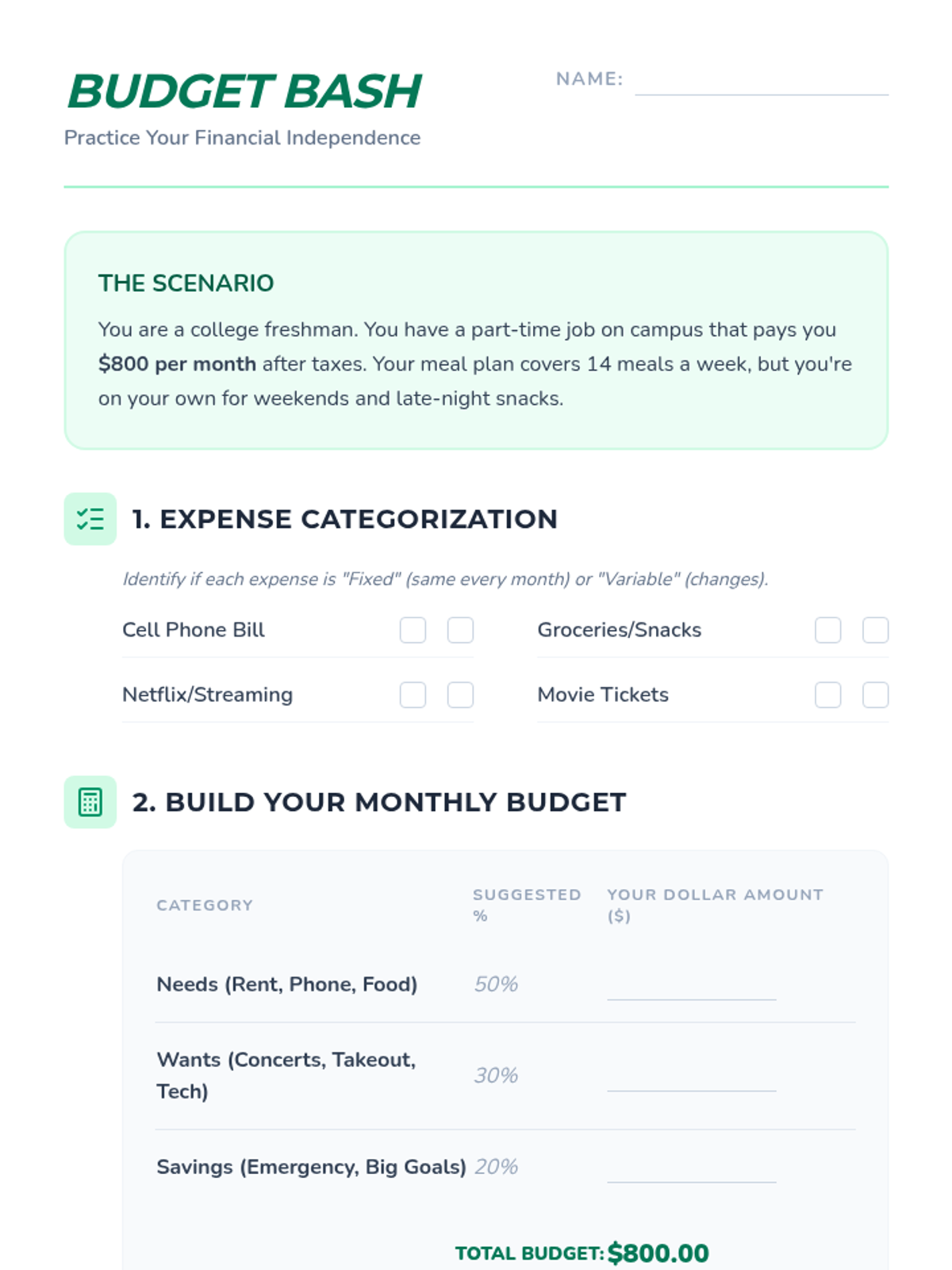 BUDGET BASH

Practice Your Financial Independence

NAME: ____

THE SCENARIO

You are a college freshman. You have a part-time job on campus that pays you $800 per month after taxes. Your meal plan covers 14 meals a week, but you're on your own for weekends and late-night snacks.

1. EXPENSE CATEGORIZATION

Identify if each expense is "Fixed" (same every month) or "Variable" (changes).

Cell Phone Bill ☐ ☐
Netflix/Streaming ☐ ☐

Groceries/Snacks ☐ ☐
Movie Tickets ☐ ☐

2. BUILD YOUR MONTHLY BUDGET

| CATEGORY | SUGGESTED % | YOUR DOLLAR AMOUNT ($) |
|---|---|---|
| Needs (Rent, Phone, Food) | 50% | ____ |
| Wants (Concerts, Takeout, Tech) | 30% | ____ |
| Savings (Emergency, Big Goals) | 20% | ____ |

TOTAL BUDGET: $800.00